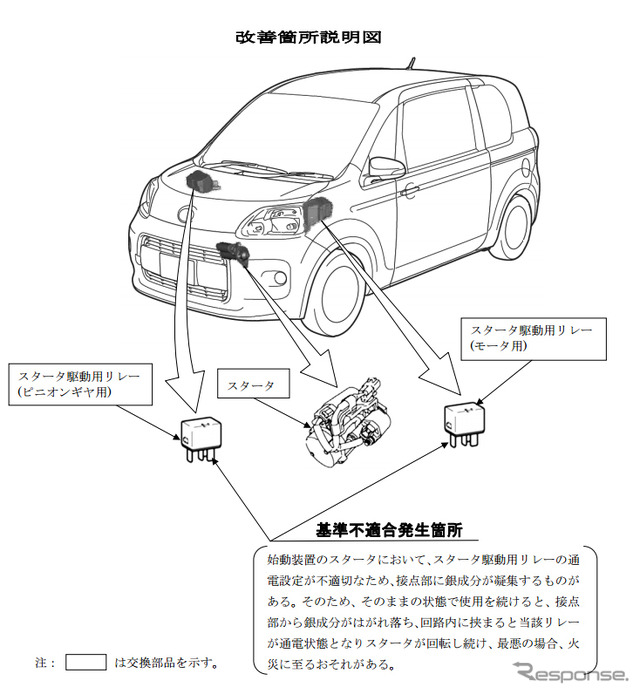 改善箇所説明図

スタータ駆動用リレー
(モータ用)

スタータ駆動用リレー
(ピニオンギヤ用)

スタータ

基準不適合発生箇所

始動装置のスタータにおいて、スタータ駆動用リレーの通電設定が不適切なため、接点部に銀成分が凝集するものがある。そのため、そのままの状態で使用を続けると、接点部から銀成分がはがれ落ち、回路内に挟まると当該リレーが通電状態となりスタータが回転し続け、最悪の場合、火災に至るおそれがある。

注： は交換部品を示す。

Response.